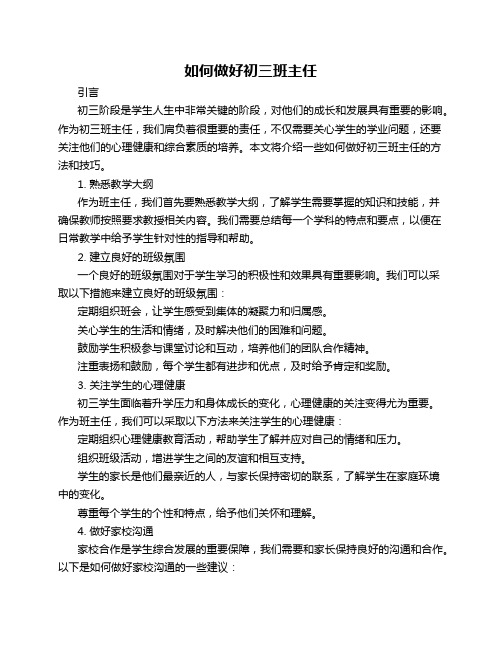 如何做好初三班主任

引言

初三阶段是学生人生中非常关键的阶段，对他们的成长和发展具有重要的影响。作为初三班主任，我们肩负着很重要的责任，不仅需要关心学生的学业问题，还要关注他们的心理健康和综合素质的培养。本文将介绍一些如何做好初三班主任的方法和技巧。

1. 熟悉教学大纲

作为班主任，我们首先要熟悉教学大纲，了解学生需要掌握的知识和技能，并确保教师按照要求教授相关内容。我们需要总结每一个学科的特点和要点，以便在日常教学中给予学生针对性的指导和帮助。

2. 建立良好的班级氛围

一个良好的班级氛围对于学生学习的积极性和效果具有重要影响。我们可以采取以下措施来建立良好的班级氛围：

定期组织班会，让学生感受到集体的凝聚力和归属感。

关心学生的生活和情绪，及时解决他们的困难和问题。

鼓励学生积极参与课堂讨论和互动，培养他们的团队合作精神。

注重表扬和鼓励，每个学生都有进步和优点，及时给予肯定和奖励。

3. 关注学生的心理健康

初三学生面临着升学压力和身体成长的变化，心理健康的关注变得尤为重要。作为班主任，我们可以采取以下方法来关注学生的心理健康：

定期组织心理健康教育活动，帮助学生了解并应对自己的情绪和压力。

组织班级活动，增进学生之间的友谊和相互支持。

学生的家长是他们最亲近的人，与家长保持密切的联系，了解学生在家庭环境中的变化。

尊重每个学生的个性和特点，给予他们关怀和理解。

4. 做好家校沟通

家校合作是学生综合发展的重要保障，我们需要和家长保持良好的沟通和合作。以下是如何做好家校沟通的一些建议：